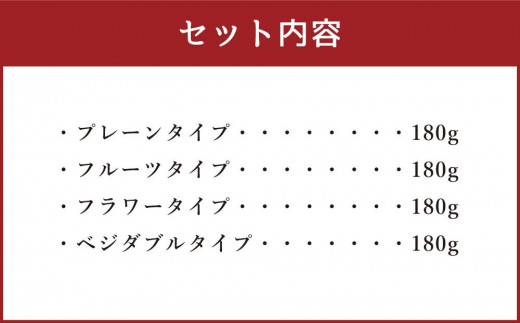 セット内容

・プレーンタイプ・・・・・・・・・180g
・フルーツタイプ・・・・・・・・・180g
・フラワータイプ・・・・・・・・・180g
・ベジダブルタイプ・・・・・・・・180g